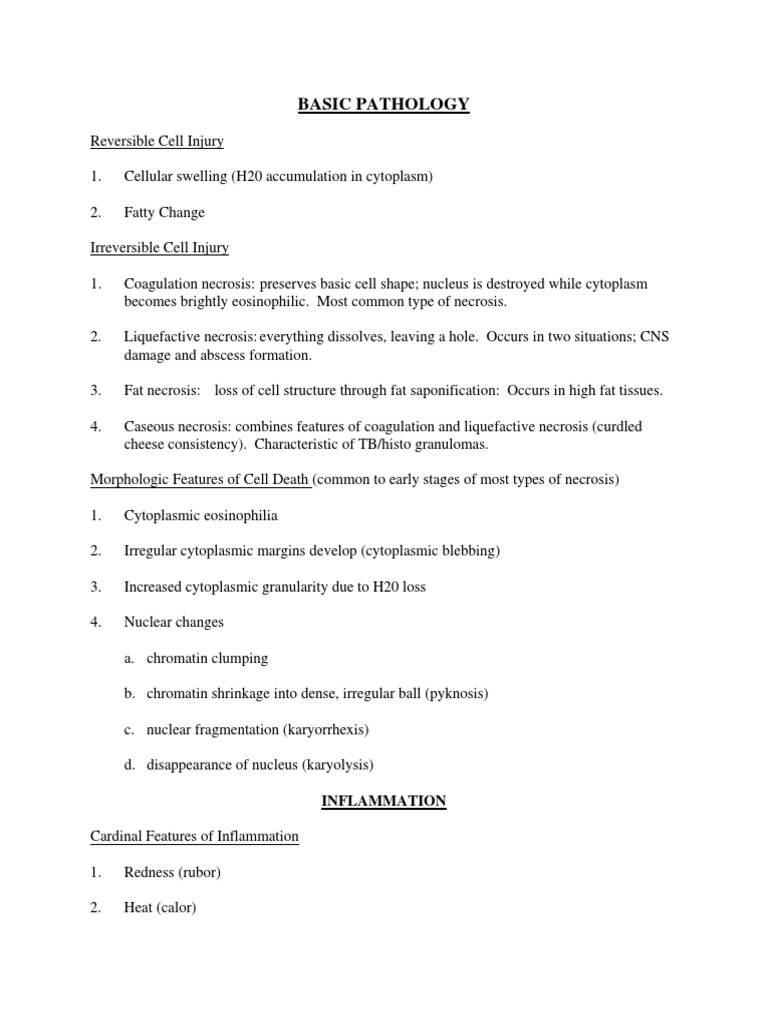 BASIC PATHOLOGY

Reversible Cell Injury

1. Cellular swelling (H20 accumulation in cytoplasm)

2. Fatty Change

Irreversible Cell Injury

1. Coagulation necrosis: preserves basic cell shape; nucleus is destroyed while cytoplasm becomes brightly eosinophilic. Most common type of necrosis.

2. Liquefactive necrosis: everything dissolves, leaving a hole. Occurs in two situations; CNS damage and abscess formation.

3. Fat necrosis: loss of cell structure through fat saponification: Occurs in high fat tissues.

4. Caseous necrosis: combines features of coagulation and liquefactive necrosis (curdled cheese consistency). Characteristic of TB/histo granulomas.

Morphologic Features of Cell Death (common to early stages of most types of necrosis)

1. Cytoplasmic eosinophilia

2. Irregular cytoplasmic margins develop (cytoplasmic blebbing)

3. Increased cytoplasmic granularity due to H20 loss

4. Nuclear changes

a. chromatin clumping

b. chromatin shrinkage into dense, irregular ball (pyknosis)

c. nuclear fragmentation (karyorrhexis)

d. disappearance of nucleus (karyolysis)

INFLAMMATION

Cardinal Features of Inflammation

1. Redness (rubor)

2. Heat (calor)